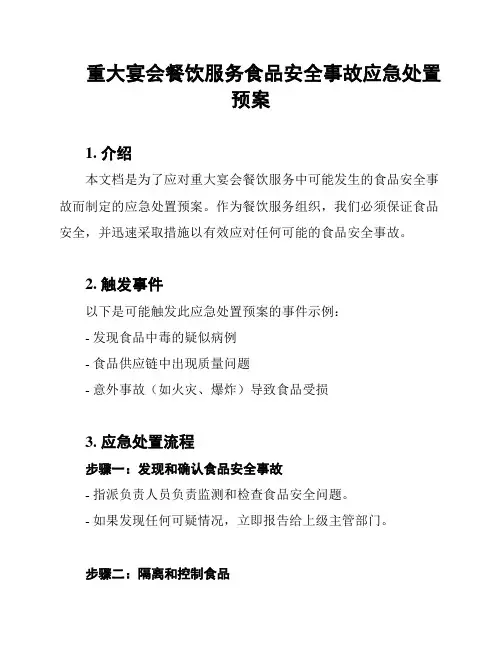 重大宴会餐饮服务食品安全事故应急处置预案

1. 介绍

本文档是为了应对重大宴会餐饮服务中可能发生的食品安全事故而制定的应急处置预案。作为餐饮服务组织，我们必须保证食品安全，并迅速采取措施以有效应对任何可能的食品安全事故。

2. 触发事件

以下是可能触发此应急处置预案的事件示例：

- 发现食品中毒的疑似病例

- 食品供应链中出现质量问题

- 意外事故（如火灾、爆炸）导致食品受损

3. 应急处置流程

步骤一：发现和确认食品安全事故

- 指派负责人员负责监测和检查食品安全问题。

- 如果发现任何可疑情况，立即报告给上级主管部门。

步骤二：隔离和控制食品